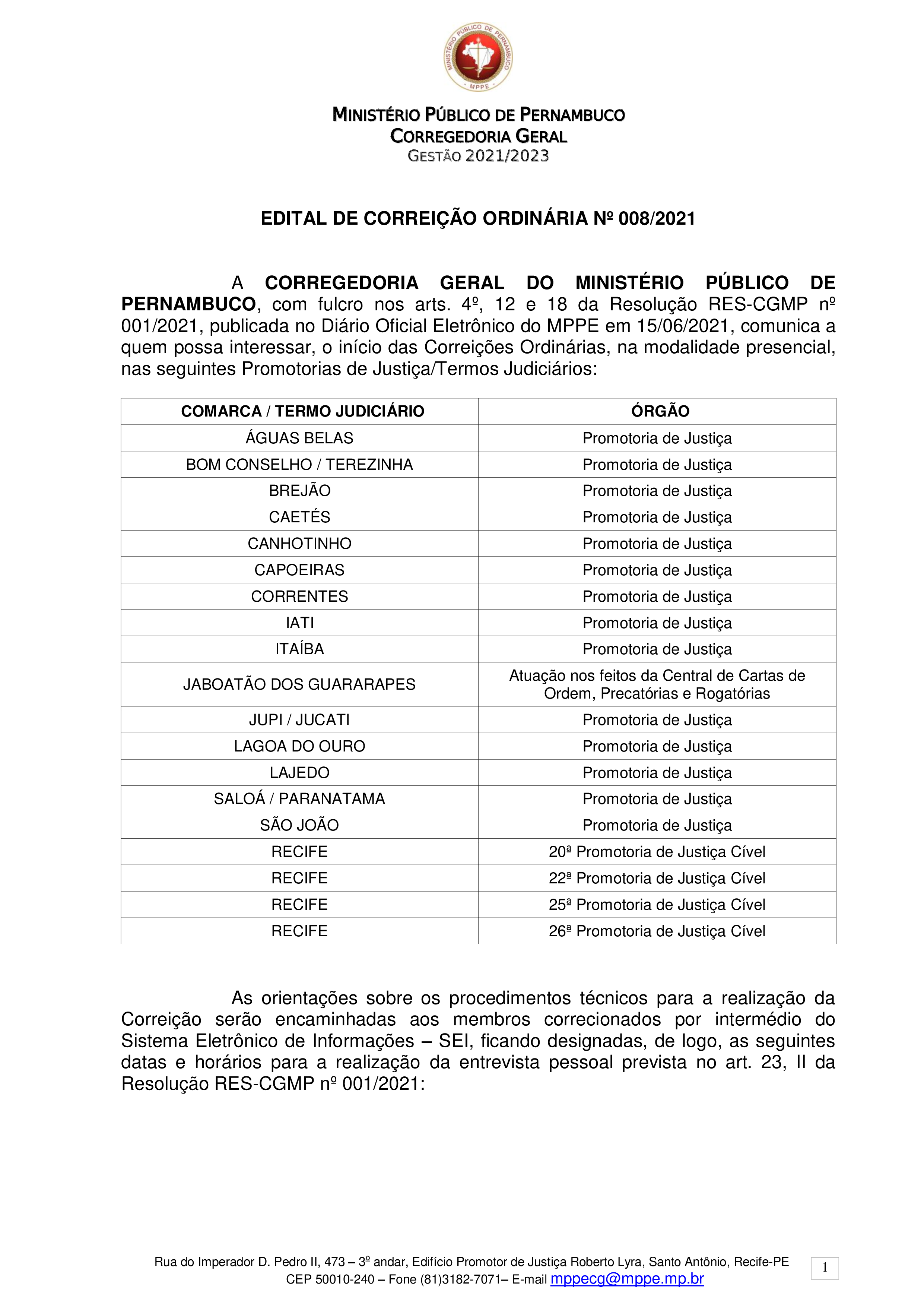 MINISTÉRIO PÚBLICO DE PERNAMBUCO
MPPE

MINISTÉRIO PÚBLICO DE PERNAMBUCO
CORREGEDORIA GERAL
GESTÃO 2021/2023

EDITAL DE CORREIÇÃO ORDINÁRIA Nº 008/2021

A CORREGEDORIA GERAL DO MINISTÉRIO PÚBLICO DE PERNAMBUCO, com fulcro nos arts. 4º, 12 e 18 da Resolução RES-CGMP nº 001/2021, publicada no Diário Oficial Eletrônico do MPPE em 15/06/2021, comunica a quem possa interessar, o início das Correições Ordinárias, na modalidade presencial, nas seguintes Promotorias de Justiça/Termos Judiciários:

| COMARCA / TERMO JUDICIÁRIO | ÓRGÃO |
|---|---|
| ÁGUAS BELAS | Promotoria de Justiça |
| BOM CONSELHO / TEREZINHA | Promotoria de Justiça |
| BREJÃO | Promotoria de Justiça |
| CAETÉS | Promotoria de Justiça |
| CANHOTINHO | Promotoria de Justiça |
| CAPOEIRAS | Promotoria de Justiça |
| CORRENTES | Promotoria de Justiça |
| IATI | Promotoria de Justiça |
| ITAÍBA | Promotoria de Justiça |
| JABOATÃO DOS GUARARAPES | Atuação nos feitos da Central de Cartas de Ordem, Precatórias e Rogatórias |
| JUPI / JUCATI | Promotoria de Justiça |
| LAGOA DO OURO | Promotoria de Justiça |
| LAJEDO | Promotoria de Justiça |
| SALOÁ / PARANATAMA | Promotoria de Justiça |
| SÃO JOÃO | Promotoria de Justiça |
| RECIFE | 20ª Promotoria de Justiça Cível |
| RECIFE | 22ª Promotoria de Justiça Cível |
| RECIFE | 25ª Promotoria de Justiça Cível |
| RECIFE | 26ª Promotoria de Justiça Cível |

As orientações sobre os procedimentos técnicos para a realização da Correição serão encaminhadas aos membros correcionados por intermédio do Sistema Eletrônico de Informações – SEI, ficando designadas, de logo, as seguintes datas e horários para a realização da entrevista pessoal prevista no art. 23, II da Resolução RES-CGMP nº 001/2021:

Rua do Imperador D. Pedro II, 473 – 3º andar, Edifício Promotor de Justiça Roberto Lyra, Santo Antônio, Recife-PE
CEP 50010-240 – Fone (81)3182-7071– E-mail mppecg@mppe.mp.br

1